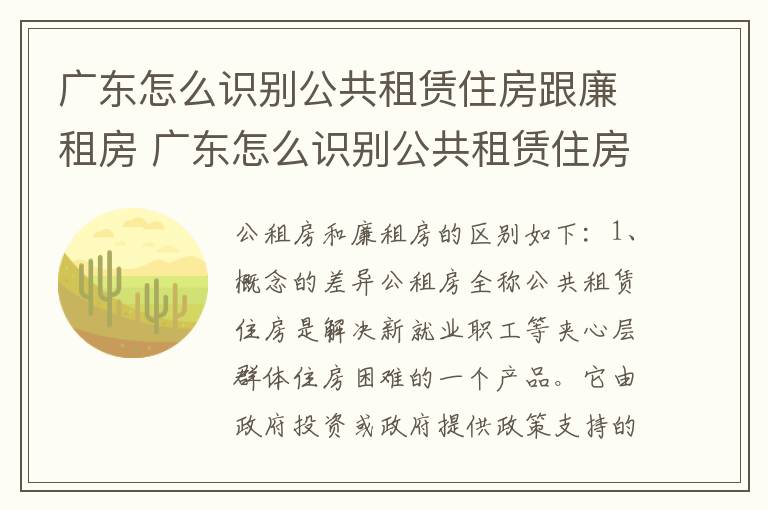 广东怎么识别公共租赁住房跟廉租房 广东怎么识别公共租赁住房

公租房和廉租房的区别如下：1、概念的差异公租房全称公共租赁住房是解决新就业职工等夹心层群体住房困难的一个产品。它由政府投资或政府提供政策支持的